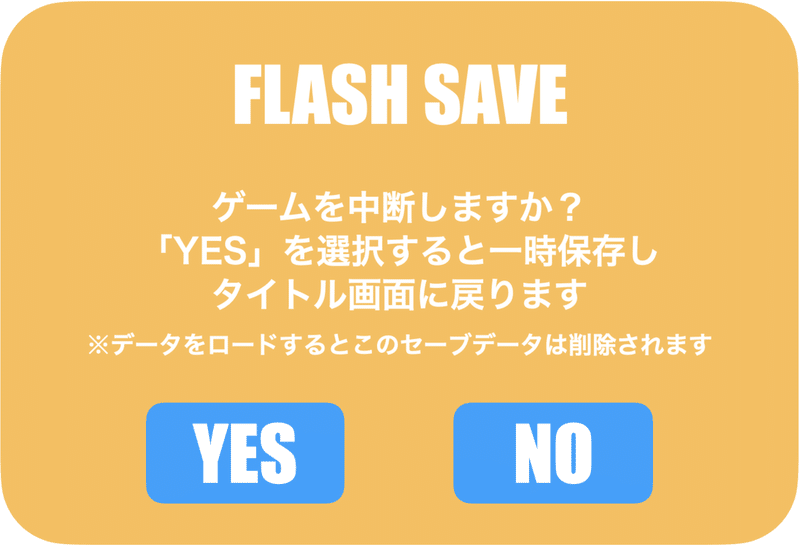 FLASH SAVE

ゲームを中断しますか？
「YES」を選択すると一時保存し
タイトル画面に戻ります

※データをロードするとこのセーブデータは削除されます

YES

NO